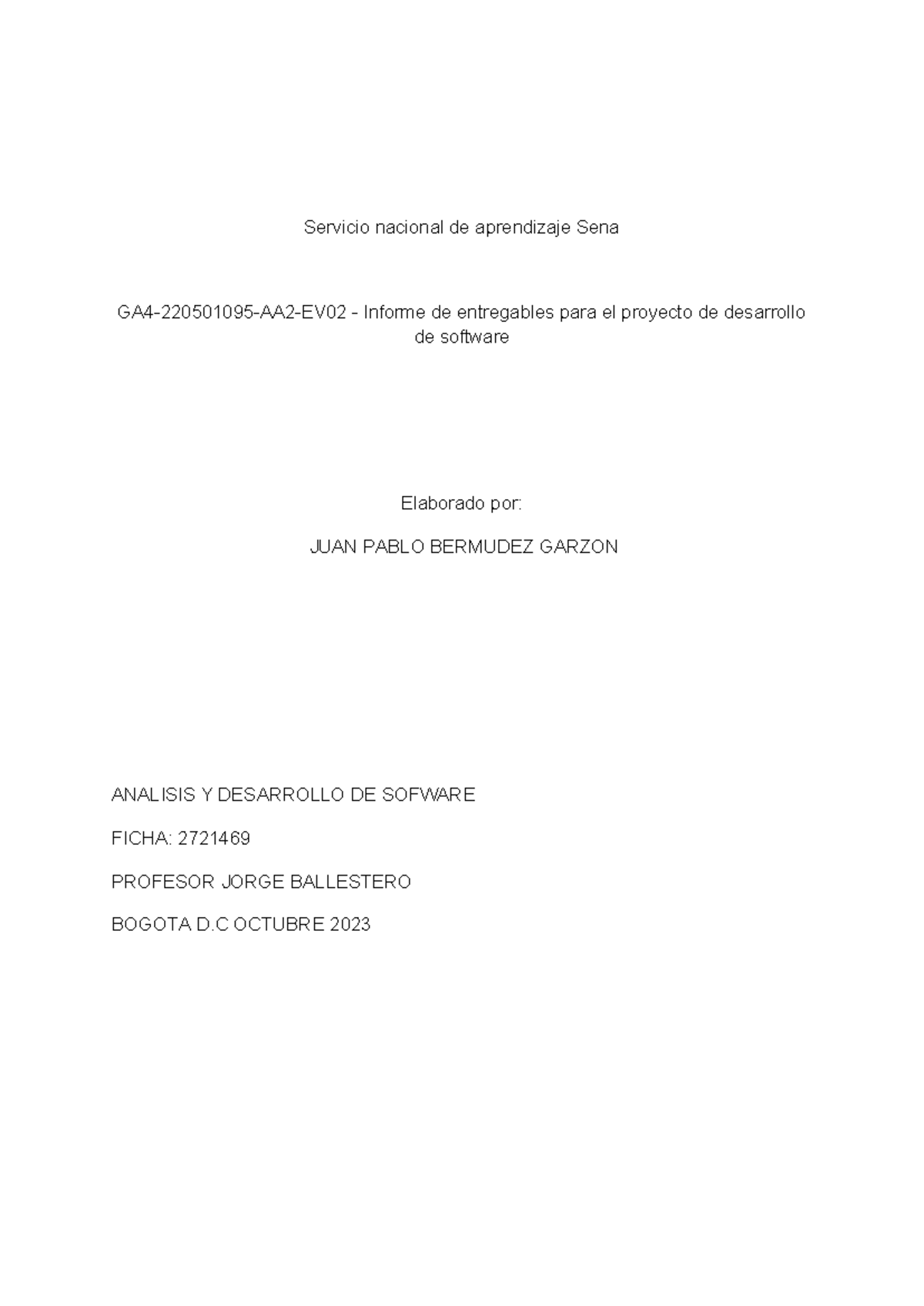 Servicio nacional de aprendizaje Sena

GA4-220501095-AA2-EV02 - Informe de entregables para el proyecto de desarrollo de software

Elaborado por:

JUAN PABLO BERMUDEZ GARZON

ANALISIS Y DESARROLLO DE SOFWARE

FICHA: 2721469

PROFESOR JORGE BALLESTERO

BOGOTA D.C OCTUBRE 2023